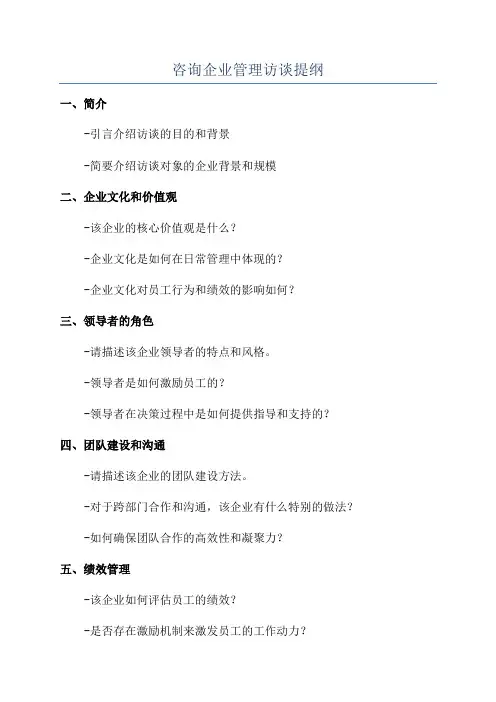 咨询企业管理访谈提纲

一、简介

-引言介绍访谈的目的和背景

-简要介绍访谈对象的企业背景和规模

二、企业文化和价值观

-该企业的核心价值观是什么？

-企业文化是如何在日常管理中体现的？

-企业文化对员工行为和绩效的影响如何？

三、领导者的角色

-请描述该企业领导者的特点和风格。

-领导者是如何激励员工的？

-领导者在决策过程中是如何提供指导和支持的？

四、团队建设和沟通

-请描述该企业的团队建设方法。

-对于跨部门合作和沟通，该企业有什么特别的做法？

-如何确保团队合作的高效性和凝聚力？

五、绩效管理

-该企业如何评估员工的绩效？

-是否存在激励机制来激发员工的工作动力？